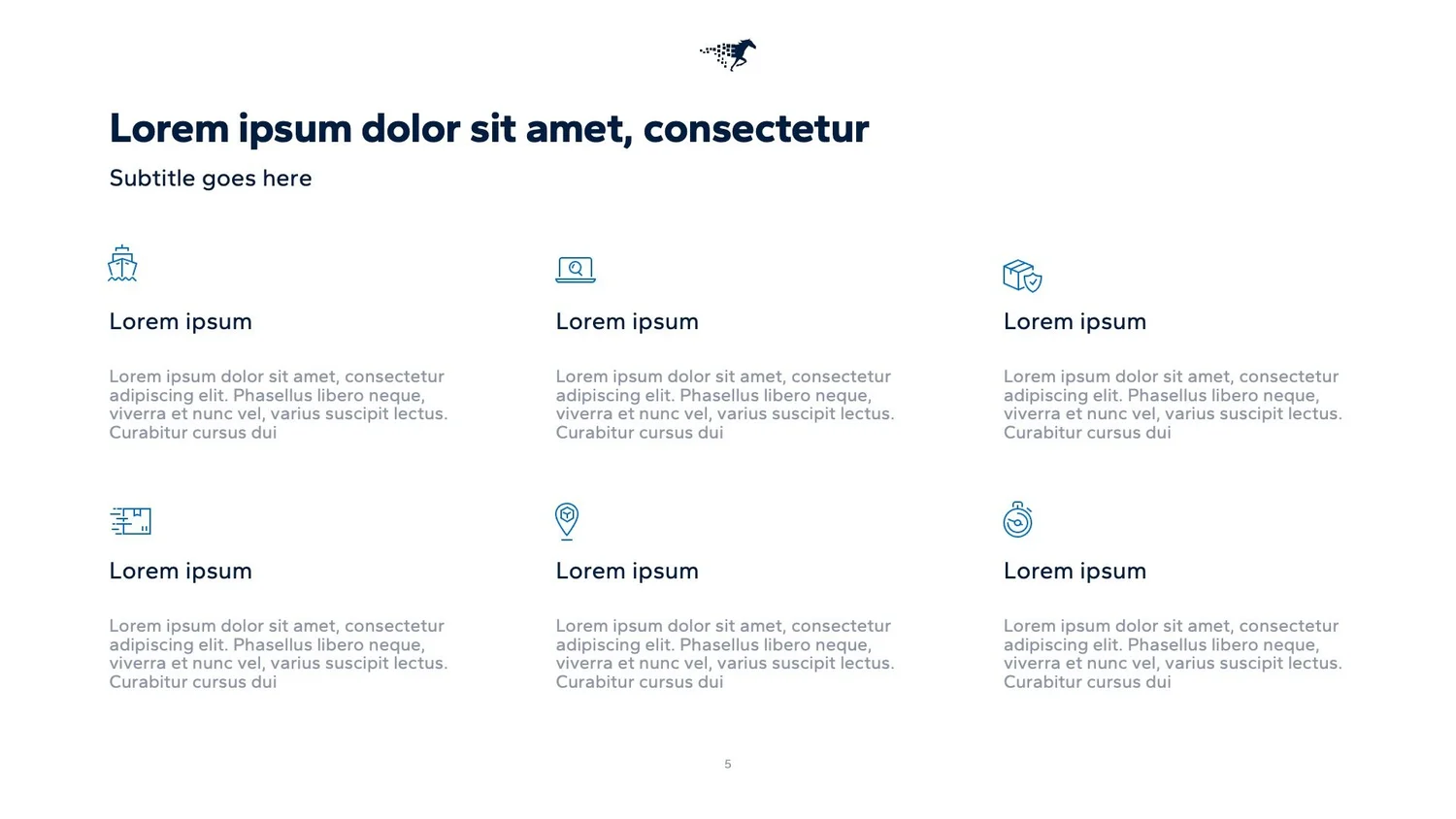 Lorem ipsum dolor sit amet, consectetur

Subtitle goes here

Lorem ipsum

Lorem ipsum dolor sit amet, consectetur adipiscing elit. Phasellus libero neque, viverra et nunc vel, varius suscipit lectus. Curabitur cursus dui

Lorem ipsum

Lorem ipsum dolor sit amet, consectetur adipiscing elit. Phasellus libero neque, viverra et nunc vel, varius suscipit lectus. Curabitur cursus dui

Lorem ipsum

Lorem ipsum dolor sit amet, consectetur adipiscing elit. Phasellus libero neque, viverra et nunc vel, varius suscipit lectus. Curabitur cursus dui

Lorem ipsum

Lorem ipsum dolor sit amet, consectetur adipiscing elit. Phasellus libero neque, viverra et nunc vel, varius suscipit lectus. Curabitur cursus dui

Lorem ipsum

Lorem ipsum dolor sit amet, consectetur adipiscing elit. Phasellus libero neque, viverra et nunc vel, varius suscipit lectus. Curabitur cursus dui

Lorem ipsum

Lorem ipsum dolor sit amet, consectetur adipiscing elit. Phasellus libero neque, viverra et nunc vel, varius suscipit lectus. Curabitur cursus dui

5